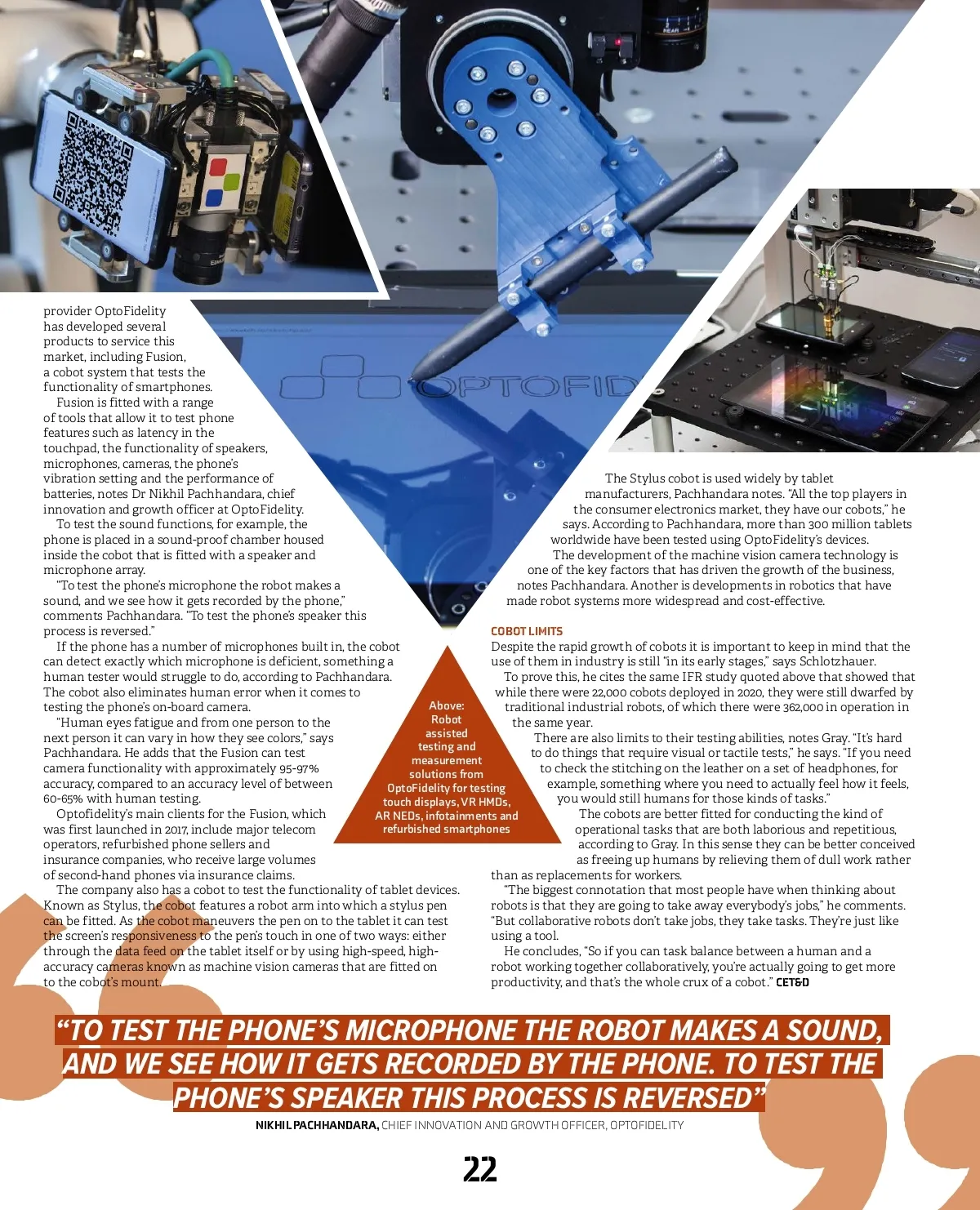 provider OptoFidelity has developed several products to service this market, including Fusion, a cobot system that tests the functionality of smartphones.

Fusion is fitted with a range of tools that allow it to test phone features such as latency in the touchpad, the functionality of speakers, microphones, cameras, the phone's vibration setting and the performance of batteries, notes Dr Nikhil Pachhandara, chief innovation and growth officer at OptoFidelity.

To test the sound functions, for example, the phone is placed in a sound-proof chamber housed inside the cobot that is fitted with a speaker and microphone array.

"To test the phone's microphone the robot makes a sound, and we see how it gets recorded by the phone," comments Pachhandara. "To test the phone's speaker this process is reversed."

If the phone has a number of microphones built in, the cobot can detect exactly which microphone is deficient, something a human tester would struggle to do, according to Pachhandara. The cobot also eliminates human error when it comes to testing the phone's on-board camera.

"Human eyes fatigue and from one person to the next person it can vary in how they see colors," says Pachhandara. He adds that the Fusion can test camera functionality with approximately 95-97% accuracy, compared to an accuracy level of between 60-65% with human testing.

Optofidelity's main clients for the Fusion, which was first launched in 2017, include major telecom operators, refurbished phone sellers and insurance companies, who receive large volumes of second-hand phones via insurance claims.

The company also has a cobot to test the functionality of tablet devices. Known as Stylus, the cobot features a robot arm into which a stylus pen can be fitted. As the cobot maneuvers the pen on to the tablet it can test the screen's responsiveness to the pen's touch in one of two ways: either through the data feed on the tablet itself or by using high-speed, high-accuracy cameras known as machine vision cameras that are fitted on to the cobot's mount.

Above: Robot assisted testing and measurement solutions from OptoFidelity for testing touch displays, VR HMDs, AR NEDs, infotainments and refurbished smartphones

The Stylus cobot is used widely by tablet manufacturers, Pachhandara notes. "All the top players in the consumer electronics market, they have our cobots," he says. According to Pachhandara, more than 300 million tablets worldwide have been tested using OptoFidelity's devices.

The development of the machine vision camera technology is one of the key factors that has driven the growth of the business, notes Pachhandara. Another is developments in robotics that have made robot systems more widespread and cost-effective.

COBOT LIMITS

Despite the rapid growth of cobots it is important to keep in mind that the use of them in industry is still "in its early stages," says Schlotzhauer.

To prove this, he cites the same IFR study quoted above that showed that while there were 22,000 cobots deployed in 2020, they were still dwarfed by traditional industrial robots, of which there were 362,000 in operation in the same year.

There are also limits to their testing abilities, notes Gray. "It's hard to do things that require visual or tactile tests," he says. "If you need to check the stitching on the leather on a set of headphones, for example, something where you need to actually feel how it feels, you would still humans for those kinds of tasks."

The cobots are better fitted for conducting the kind of operational tasks that are both laborious and repetitious, according to Gray. In this sense they can be better conceived as freeing up humans by relieving them of dull work rather than as replacements for workers.

"The biggest connotation that most people have when thinking about robots is that they are going to take away everybody's jobs," he comments. "But collaborative robots don't take jobs, they take tasks. They're just like using a tool.

He concludes, "So if you can task balance between a human and a robot working together collaboratively, you're actually going to get more productivity, and that's the whole crux of a cobot." CET&D

"TO TEST THE PHONE'S MICROPHONE THE ROBOT MAKES A SOUND, AND WE SEE HOW IT GETS RECORDED BY THE PHONE. TO TEST THE PHONE'S SPEAKER THIS PROCESS IS REVERSED"

NIKHIL PACHHANDARA, CHIEF INNOVATION AND GROWTH OFFICER, OPTOFIDELITY

22